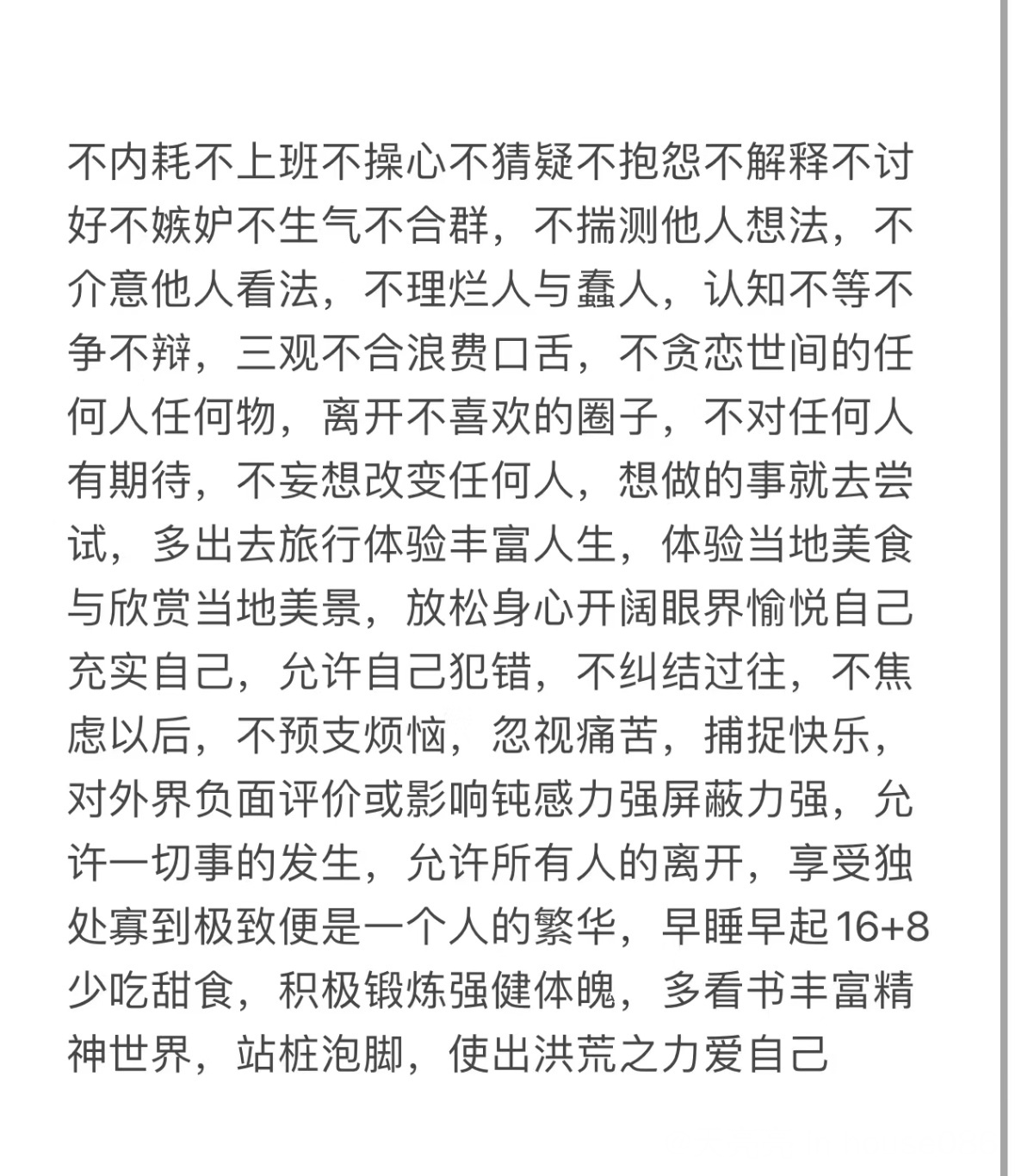 不内耗不上班不操心不猜疑不抱怨不解释不讨好不嫉妒不生气不合群，不揣测他人想法，不介意他人看法，不理烂人与蠢人，认知不等不争不辩，三观不合浪费口舌，不贪恋世间的任何人任何物，离开不喜欢的圈子，不对任何人有期待，不妄想改变任何人，想做的事就去尝试，多出去旅行体验丰富人生，体验当地美食与欣赏当地美景，放松身心开阔眼界愉悦自己充实自己，允许自己犯错，不纠结过往，不焦虑以后，不预支烦恼，忽视痛苦，捕捉快乐，对外界负面评价或影响钝感力强屏蔽力强，允许一切事的发生，允许所有人的离开，享受独处寡到极致便是一个人的繁华，早睡早起16+8少吃甜食，积极锻炼强健体魄，多看书丰富精神世界，站桩泡脚，使出洪荒之力爱自己